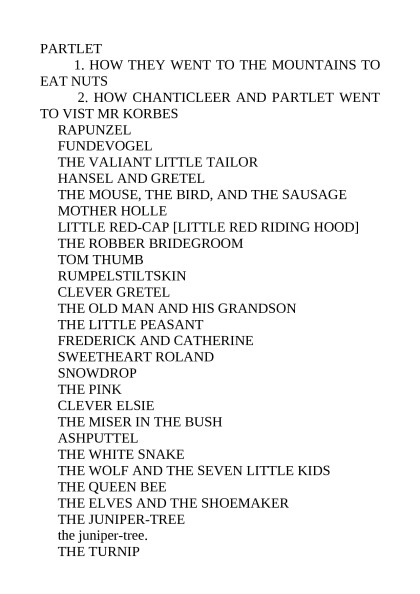 PARTLET

1. HOW THEY WENT TO THE MOUNTAINS TO EAT NUTS

2. HOW CHANTICLEER AND PARTLET WENT TO VIST MR KORBES

RAPUNZEL
FUNDEVOGEL
THE VALIANT LITTLE TAILOR
HANSEL AND GRETEL
THE MOUSE, THE BIRD, AND THE SAUSAGE
MOTHER HOLLE
LITTLE RED-CAP [LITTLE RED RIDING HOOD]
THE ROBBER BRIDEGROOM
TOM THUMB
RUMPELSTILTSKIN
CLEVER GRETEL
THE OLD MAN AND HIS GRANDSON
THE LITTLE PEASANT
FREDERICK AND CATHERINE
SWEETHEART ROLAND
SNOWDROP
THE PINK
CLEVER ELSIE
THE MISER IN THE BUSH
ASHPUTTEL
THE WHITE SNAKE
THE WOLF AND THE SEVEN LITTLE KIDS
THE QUEEN BEE
THE ELVES AND THE SHOEMAKER
THE JUNIPER-TREE
the juniper-tree.
THE TURNIP